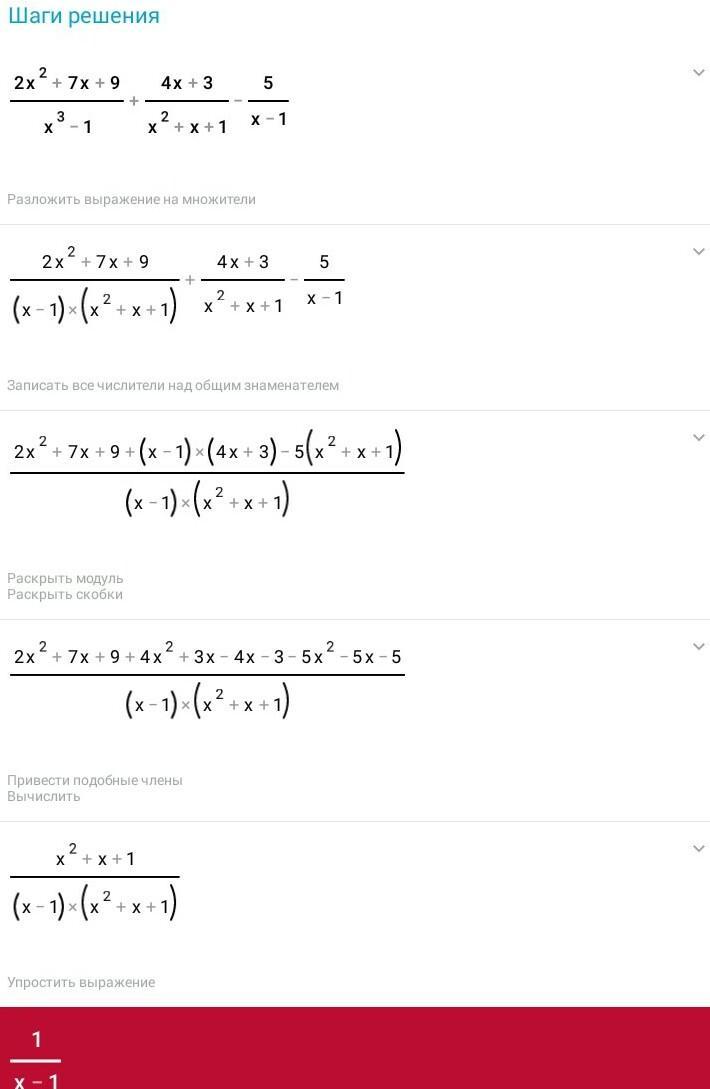 Шаги решения

$\frac{2x^2+7x+9}{x^3-1}+\frac{4x+3}{x^2+x+1}-\frac{5}{x-1}$

Разложить выражение на множители

$\frac{2x^2+7x+9}{(x-1)\times(x^2+x+1)}+\frac{4x+3}{x^2+x+1}-\frac{5}{x-1}$

Записать все числители над общим знаменателем

$\frac{2x^2+7x+9+(x-1)\times(4x+3)-5(x^2+x+1)}{(x-1)\times(x^2+x+1)}$

Раскрыть модуль
Раскрыть скобки

$\frac{2x^2+7x+9+4x^2+3x-4x-3-5x^2-5x-5}{(x-1)\times(x^2+x+1)}$

Привести подобные члены
Вычислить

$\frac{x^2+x+1}{(x-1)\times(x^2+x+1)}$

Упростить выражение

$\frac{1}{x-1}$